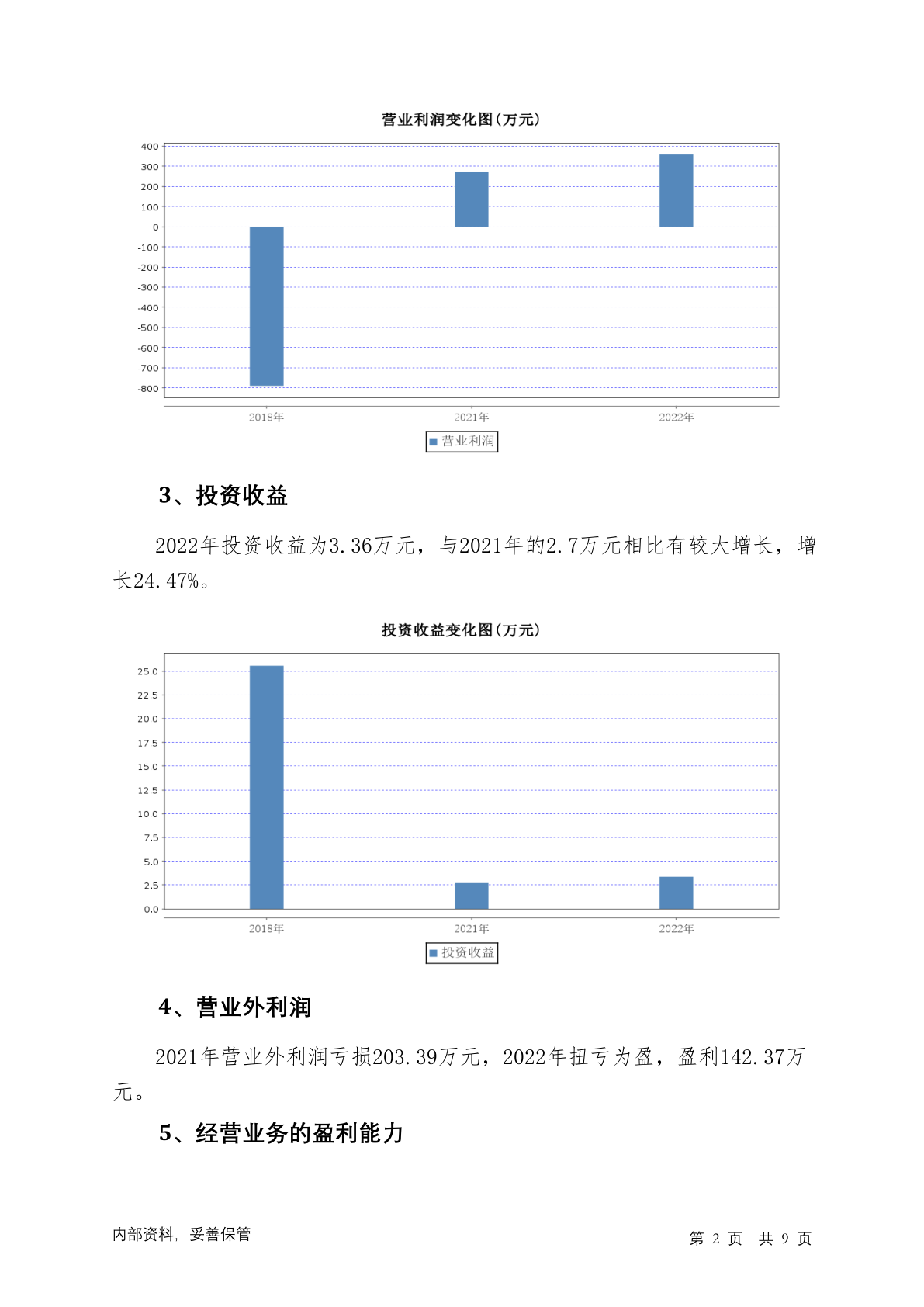 营业利润变化图(万元)

400
300
200
100
0
-100
-200
-300
-400
-500
-600
-700
-800

2018年
2021年
2022年

营业利润

3、投资收益

2022年投资收益为3.36万元，与2021年的2.7万元相比有较大增长，增长24.47%。

投资收益变化图(万元)

25.0
22.5
20.0
17.5
15.0
12.5
10.0
7.5
5.0
2.5
0.0

2018年
2021年
2022年

投资收益

4、营业外利润

2021年营业外利润亏损203.39万元，2022年扭亏为盈，盈利142.37万元。

5、经营业务的盈利能力

内部资料，妥善保管

第 2 页 共 9 页